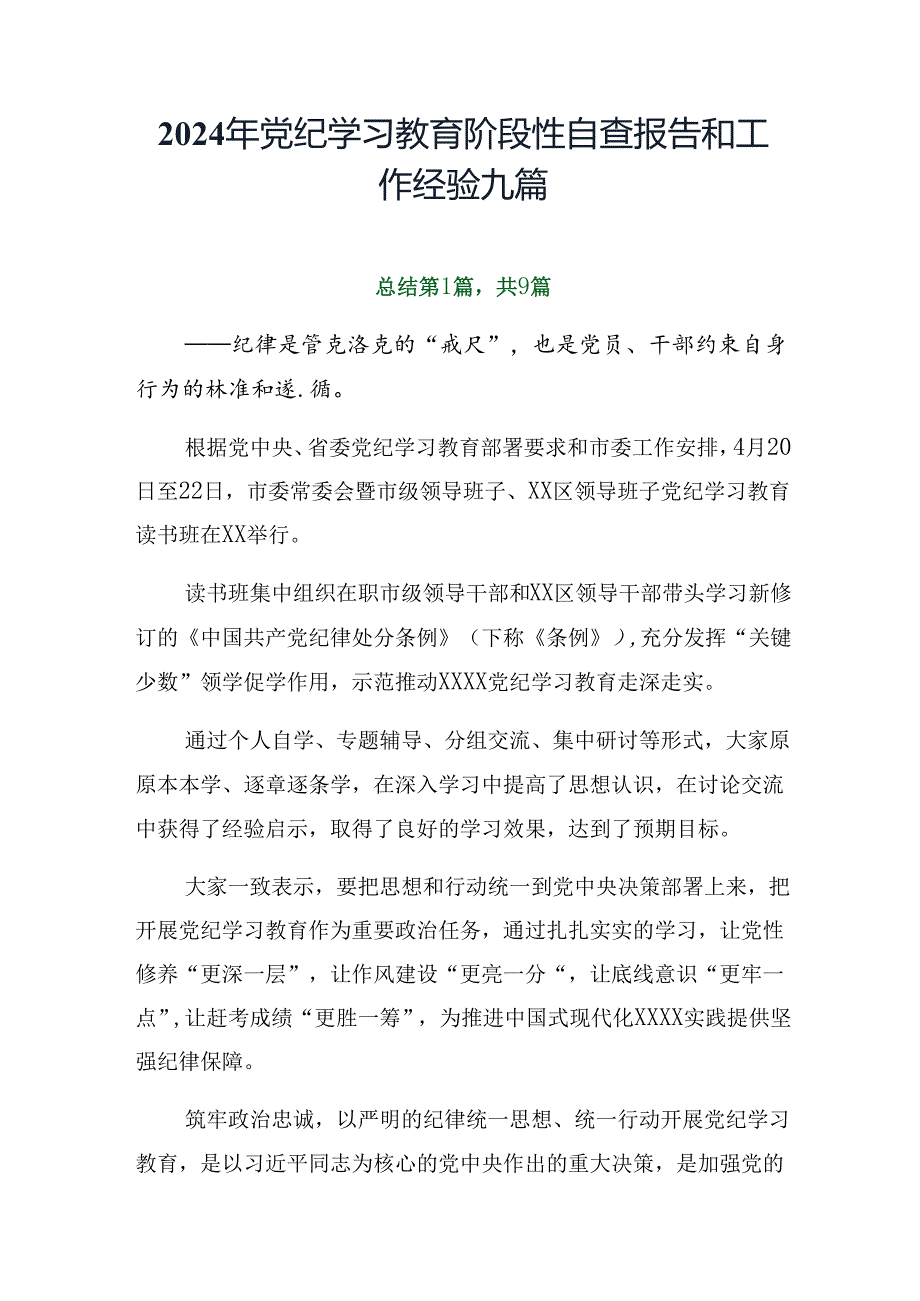 2024年党纪学习教育阶段性自查报告和工作经验九篇

总结第1篇，共9篇

——纪律是管克洛克的“戒尺”，也是党员、干部约束自身行为的林准和遂.循。

根据党中央、省委党纪学习教育部署要求和市委工作安排，4月20日至22日，市委常委会暨市级领导班子、XX区领导班子党纪学习教育读书班在XX举行。

读书班集中组织在职市级领导干部和XX区领导干部带头学习新修订的《中国共产党纪律处分条例》（下称《条例》），充分发挥“关键少数”领学促学作用，示范推动XXXX党纪学习教育走深走实。

通过个人自学、专题辅导、分组交流、集中研讨等形式，大家原原本本学、逐章逐条学，在深入学习中提高了思想认识，在讨论交流中获得了经验启示，取得了良好的学习效果，达到了预期目标。

大家一致表示，要把思想和行动统一到党中央决策部署上来，把开展党纪学习教育作为重要政治任务，通过扎扎实实的学习，让党性修养“更深一层”，让作风建设“更亮一分“，让底线意识“更牢一点”，让赶考成绩“更胜一筹”，为推进中国式现代化XXXX实践提供坚强纪律保障。

筑牢政治忠诚，以严明的纪律统一思想、统一行动开展党纪学习教育，是以习近平同志为核心的党中央作出的重大决策，是加强党的